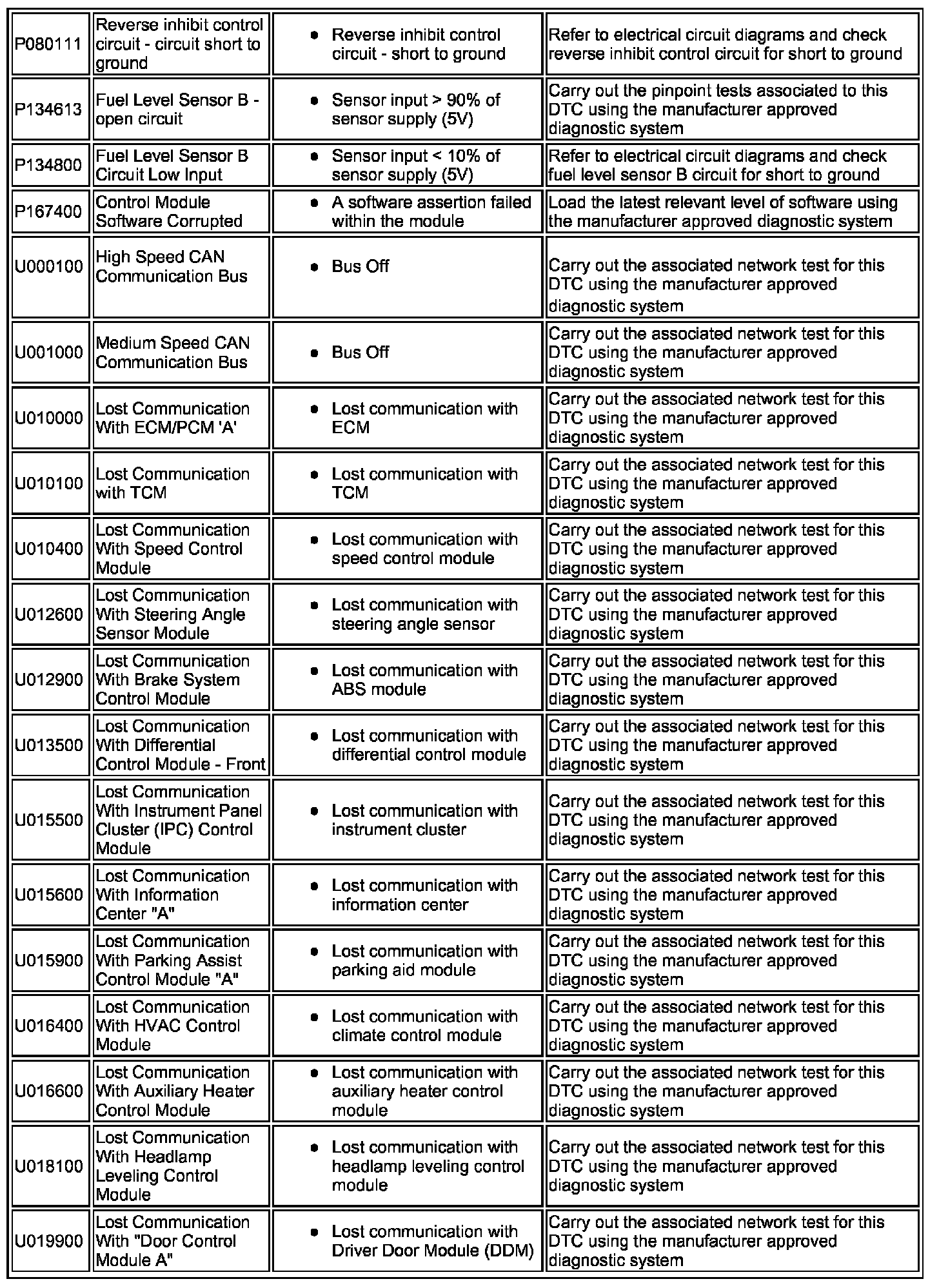 | | | | |
|---|---|---|---|
| P080111 | Reverse inhibit control circuit - circuit short to ground | • Reverse inhibit control circuit - short to ground | Refer to electrical circuit diagrams and check reverse inhibit control circuit for short to ground |
| P134613 | Fuel Level Sensor B - open circuit | • Sensor input > 90% of sensor supply (5V) | Carry out the pinpoint tests associated to this DTC using the manufacturer approved diagnostic system |
| P134800 | Fuel Level Sensor B Circuit Low Input | • Sensor input < 10% of sensor supply (5V) | Refer to electrical circuit diagrams and check fuel level sensor B circuit for short to ground |
| P167400 | Control Module Software Corrupted | • A software assertion failed within the module | Load the latest relevant level of software using the manufacturer approved diagnostic system |
| U000100 | High Speed CAN Communication Bus | • Bus Off | Carry out the associated network test for this DTC using the manufacturer approved diagnostic system |
| U001000 | Medium Speed CAN Communication Bus | • Bus Off | Carry out the associated network test for this DTC using the manufacturer approved diagnostic system |
| U010000 | Lost Communication With ECM/PCM 'A' | • Lost communication with ECM | Carry out the associated network test for this DTC using the manufacturer approved diagnostic system |
| U010100 | Lost Communication with TCM | • Lost communication with TCM | Carry out the associated network test for this DTC using the manufacturer approved diagnostic system |
| U010400 | Lost Communication With Speed Control Module | • Lost communication with speed control module | Carry out the associated network test for this DTC using the manufacturer approved diagnostic system |
| U012600 | Lost Communication With Steering Angle Sensor Module | • Lost communication with steering angle sensor | Carry out the associated network test for this DTC using the manufacturer approved diagnostic system |
| U012900 | Lost Communication With Brake System Control Module | • Lost communication with ABS module | Carry out the associated network test for this DTC using the manufacturer approved diagnostic system |
| U013500 | Lost Communication With Differential Control Module - Front | • Lost communication with differential control module | Carry out the associated network test for this DTC using the manufacturer approved diagnostic system |
| U015500 | Lost Communication With Instrument Panel Cluster (IPC) Control Module | • Lost communication with instrument cluster | Carry out the associated network test for this DTC using the manufacturer approved diagnostic system |
| U015600 | Lost Communication With Information Center "A" | • Lost communication with information center | Carry out the associated network test for this DTC using the manufacturer approved diagnostic system |
| U015900 | Lost Communication With Parking Assist Control Module "A" | • Lost communication with parking aid module | Carry out the associated network test for this DTC using the manufacturer approved diagnostic system |
| U016400 | Lost Communication With HVAC Control Module | • Lost communication with climate control module | Carry out the associated network test for this DTC using the manufacturer approved diagnostic system |
| U016600 | Lost Communication With Auxiliary Heater Control Module | • Lost communication with auxiliary heater control module | Carry out the associated network test for this DTC using the manufacturer approved diagnostic system |
| U018100 | Lost Communication With Headlamp Leveling Control Module | • Lost communication with headlamp leveling control module | Carry out the associated network test for this DTC using the manufacturer approved diagnostic system |
| U019900 | Lost Communication With "Door Control Module A" | • Lost communication with Driver Door Module (DDM) | Carry out the associated network test for this DTC using the manufacturer approved diagnostic system |